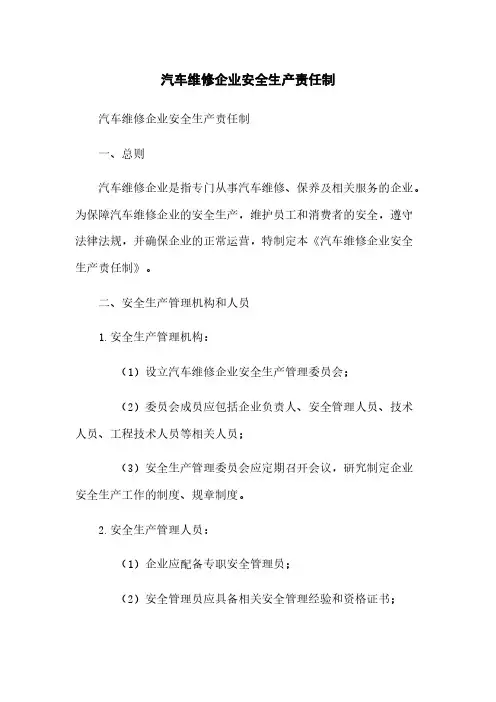 汽车维修企业安全生产责任制

汽车维修企业安全生产责任制

一、总则

汽车维修企业是指专门从事汽车维修、保养及相关服务的企业。为保障汽车维修企业的安全生产，维护员工和消费者的安全，遵守法律法规，并确保企业的正常运营，特制定本《汽车维修企业安全生产责任制》。

二、安全生产管理机构和人员

1. 安全生产管理机构：

（1）设立汽车维修企业安全生产管理委员会；

（2）委员会成员应包括企业负责人、安全管理人员、技术人员、工程技术人员等相关人员；

（3）安全生产管理委员会应定期召开会议，研究制定企业安全生产工作的制度、规章制度。

2. 安全生产管理人员：

（1）企业应配备专职安全管理员；

（2）安全管理员应具备相关安全管理经验和资格证书；